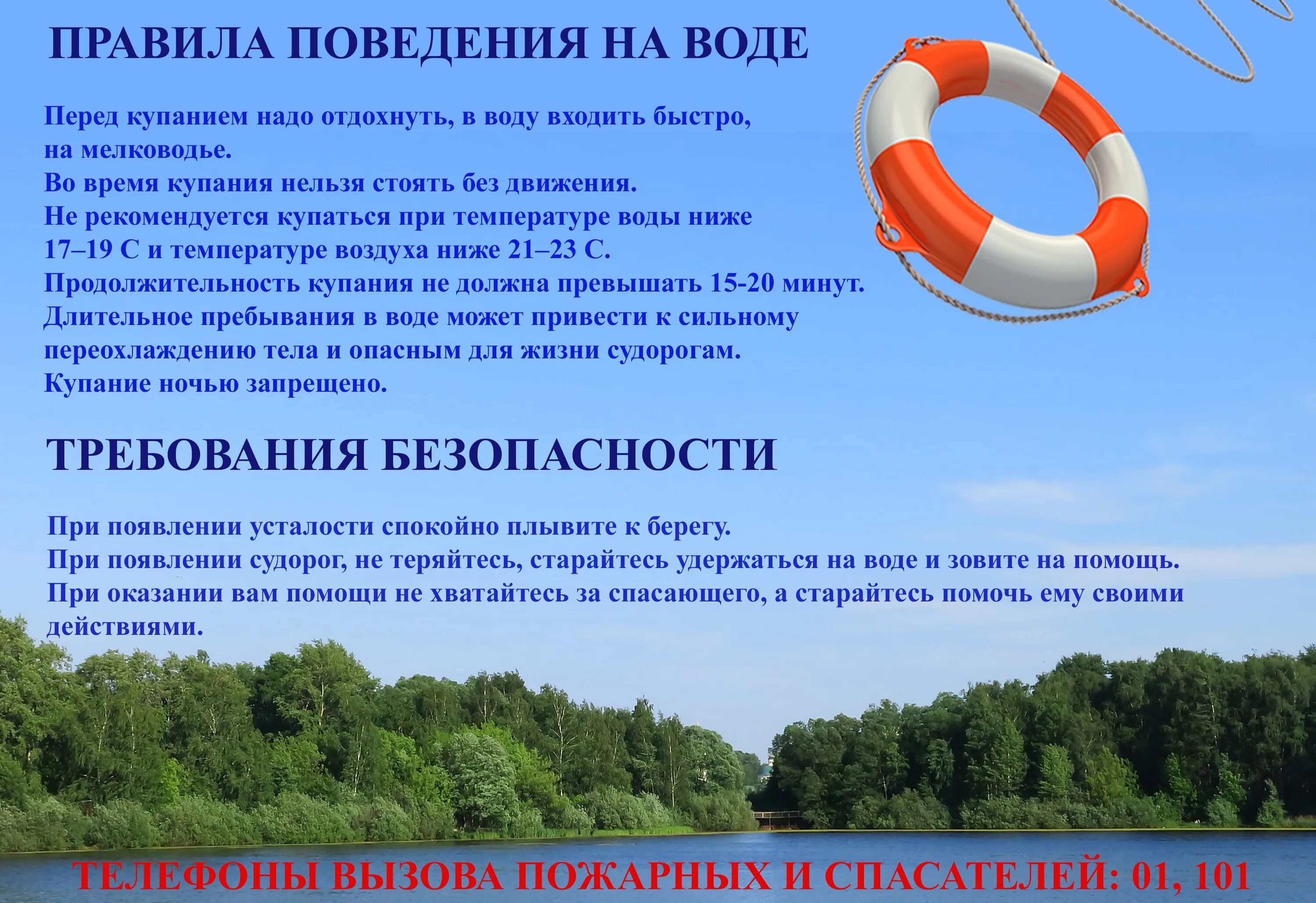 ПРАВИЛА ПОВЕДЕНИЯ НА ВОДЕ

Перед купанием надо отдохнуть, в воду входить быстро, на мелководье.
Во время купания нельзя стоять без движения.
Не рекомендуется купаться при температуре воды ниже 17–19 С и температуре воздуха ниже 21–23 С.
Продолжительность купания не должна превышать 15-20 минут.
Длительное пребывания в воде может привести к сильному переохлаждению тела и опасным для жизни судорогам.
Купание ночью запрещено.

ТРЕБОВАНИЯ БЕЗОПАСНОСТИ

При появлении усталости спокойно плывите к берегу.
При появлении судорог, не теряйтесь, старайтесь удержаться на воде и зовите на помощь.
При оказании вам помощи не хватайтесь за спасающего, а старайтесь помочь ему своими действиями.

ТЕЛЕФОНЫ ВЫЗОВА ПОЖАРНЫХ И СПАСАТЕЛЕЙ: 01, 101